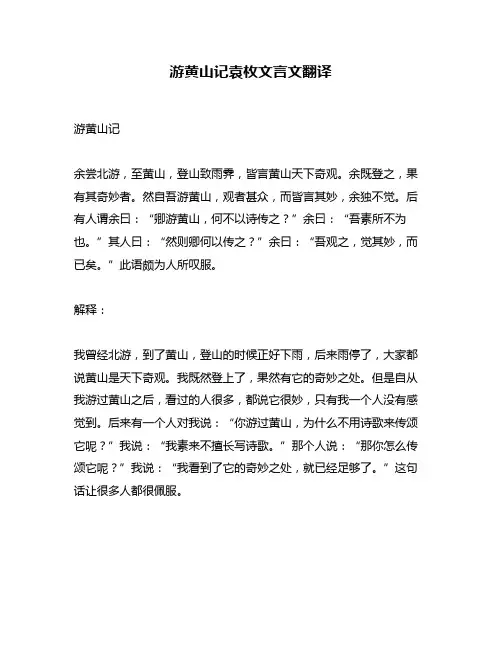 游黄山记袁枚文言文翻译

游黄山记

余尝北游，至黄山，登山致雨霁，皆言黄山天下奇观。余既登之，果有其奇妙者。然自吾游黄山，观者甚众，而皆言其妙，余独不觉。后有人谓余曰：“卿游黄山，何不以诗传之？”余曰：“吾素所不为也。”其人曰：“然则卿何以传之？”余曰：“吾观之，觉其妙，而已矣。”此语颇为人所叹服。

解释：

我曾经北游，到了黄山，登山的时候正好下雨，后来雨停了，大家都说黄山是天下奇观。我既然登上了，果然有它的奇妙之处。但是自从我游过黄山之后，看过的人很多，都说它很妙，只有我一个人没有感觉到。后来有一个人对我说：“你游过黄山，为什么不用诗歌来传颂它呢？”我说：“我素来不擅长写诗歌。”那个人说：“那你怎么传颂它呢？”我说：“我看到了它的奇妙之处，就已经足够了。”这句话让很多人都很佩服。